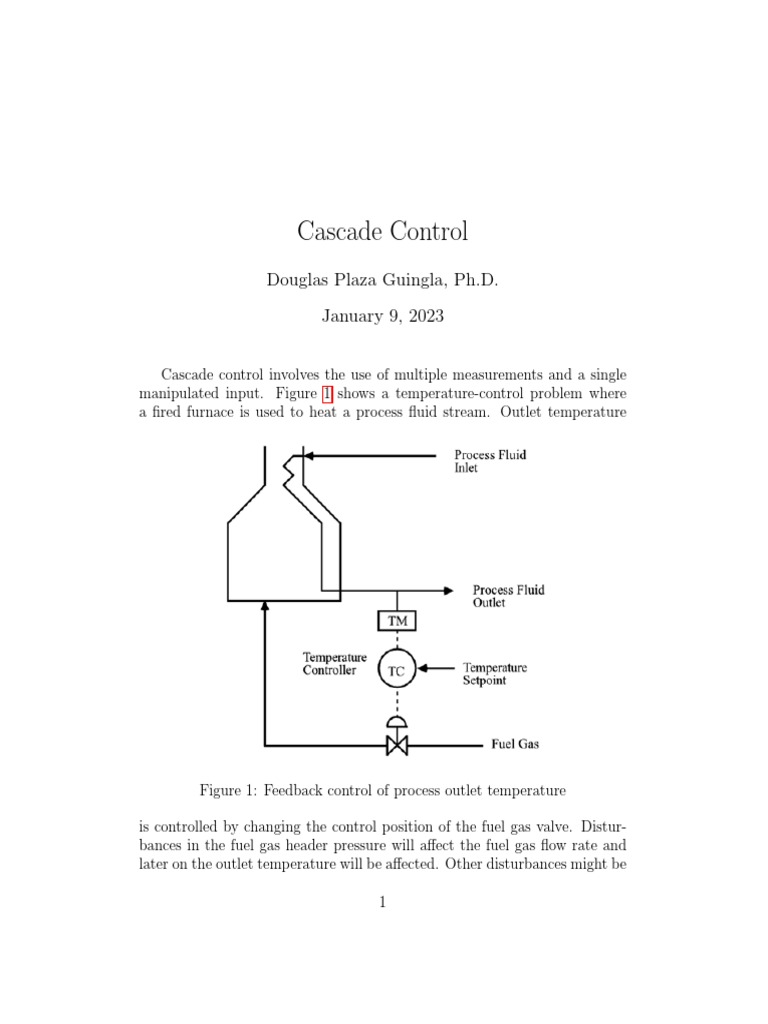 Cascade Control

Douglas Plaza Guingla, Ph.D.

January 9, 2023

Cascade control involves the use of multiple measurements and a single manipulated input. Figure 1 shows a temperature-control problem where a fired furnace is used to heat a process fluid stream. Outlet temperature

Process Fluid Inlet

Process Fluid Outlet

TM

Temperature Controller

TC

Temperature Setpoint

Fuel Gas

Figure 1: Feedback control of process outlet temperature

is controlled by changing the control position of the fuel gas valve. Disturbances in the fuel gas header pressure will affect the fuel gas flow rate and later on the outlet temperature will be affected. Other disturbances might be

1